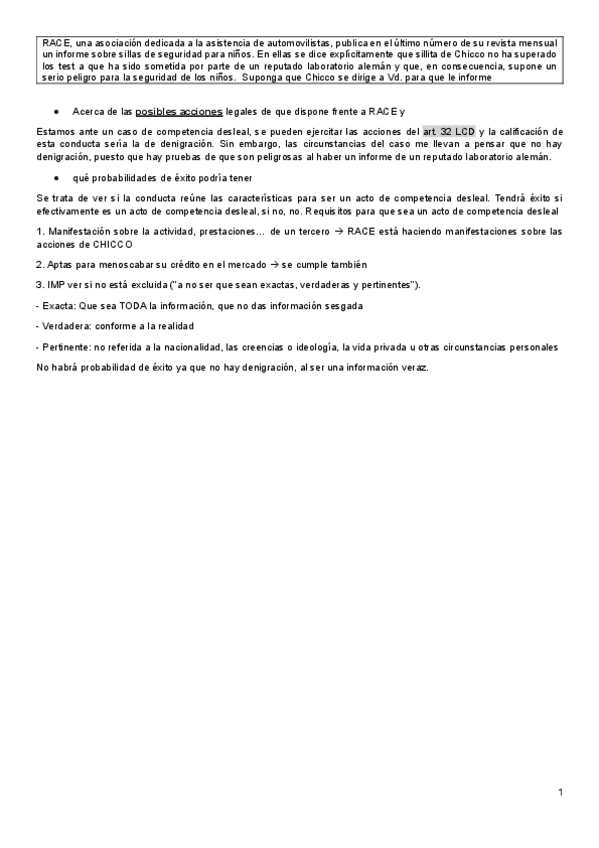 RACE, una asociación dedicada a la asistencia de automovilistas, publica en el último número de su revista mensual un informe sobre sillas de seguridad para niños. En ellas se dice explícitamente que sillita de Chicco no ha superado los test a que ha sido sometida por parte de un reputado laboratorio alemán y que, en consecuencia, supone un serio peligro para la seguridad de los niños. Suponga que Chicco se dirige a Vd. para que le informe

• Acerca de las posibles acciones legales de que dispone frente a RACE y

Estamos ante un caso de competencia desleal, se pueden ejercitar las acciones del art. 32 LCD y la calificación de esta conducta sería la de denigración. Sin embargo, las circunstancias del caso me llevan a pensar que no hay denigración, puesto que hay pruebas de que son peligrosas al haber un informe de un reputado laboratorio alemán.

• qué probabilidades de éxito podría tener

Se trata de ver si la conducta reúne las características para ser un acto de competencia desleal. Tendrá éxito si efectivamente es un acto de competencia desleal, si no, no. Requisitos para que sea un acto de competencia desleal

1. Manifestación sobre la actividad, prestaciones… de un tercero → RACE está haciendo manifestaciones sobre las acciones de CHICCO

2. Aptas para menoscabar su crédito en el mercado → se cumple también

3. IMP ver si no está excluida ("a no ser que sean exactas, verdaderas y pertinentes").

- Exacta: Que sea TODA la información, que no das información sesgada

- Verdadera: conforme a la realidad

- Pertinente: no referida a la nacionalidad, las creencias o ideología, la vida privada u otras circunstancias personales

No habrá probabilidad de éxito ya que no hay denigración, al ser una información veraz.

1